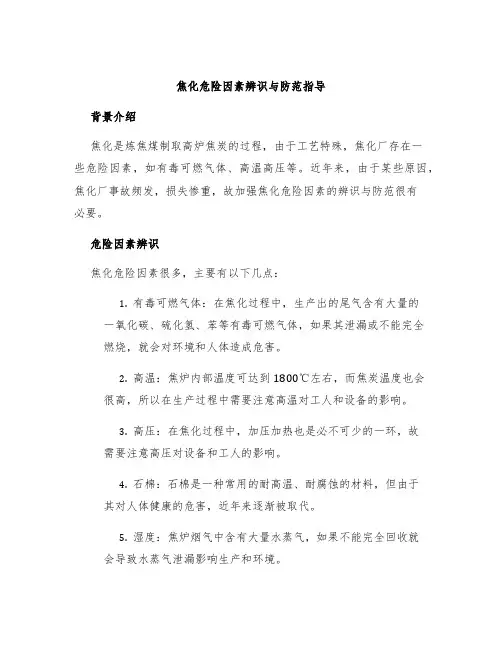 焦化危险因素辨识与防范指导

背景介绍

焦化是炼焦煤制取高炉焦炭的过程，由于工艺特殊，焦化厂存在一些危险因素，如有毒可燃气体、高温高压等。近年来，由于某些原因，焦化厂事故频发，损失惨重，故加强焦化危险因素的辨识与防范很有必要。

危险因素辨识

焦化危险因素很多，主要有以下几点：

1. 有毒可燃气体：在焦化过程中，生产出的尾气含有大量的一氧化碳、硫化氢、苯等有毒可燃气体，如果其泄漏或不能完全燃烧，就会对环境和人体造成危害。

2. 高温：焦炉内部温度可达到1800℃左右，而焦炭温度也会很高，所以在生产过程中需要注意高温对工人和设备的影响。

3. 高压：在焦化过程中，加压加热也是必不可少的一环，故需要注意高压对设备和工人的影响。

4. 石棉：石棉是一种常用的耐高温、耐腐蚀的材料，但由于其对人体健康的危害，近年来逐渐被取代。

5. 湿度：焦炉烟气中含有大量水蒸气，如果不能完全回收就会导致水蒸气泄漏影响生产和环境。